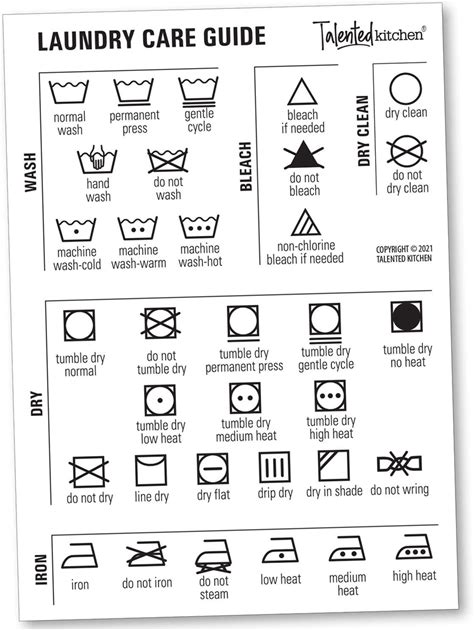 LAUNDRY CARE GUIDE

Talented kitchen®

WASH

normal wash

permanent press

gentle cycle

hand wash

do not wash

machine wash-cold

machine wash-warm

machine wash-hot

BLEACH

bleach if needed

do not bleach

non-chlorine bleach if needed

DRY CLEAN

dry clean

do not dry clean

COPYRIGHT © 2021 TALENTED KITCHEN

DRY

tumble dry normal

do not tumble dry

tumble dry permanent press

tumble dry gentle cycle

tumble dry no heat

tumble dry low heat

tumble dry medium heat

tumble dry high heat

do not dry

line dry

dry flat

drip dry

dry in shade

do not wring

IRON

iron

do not iron

do not steam

low heat

medium heat

high heat